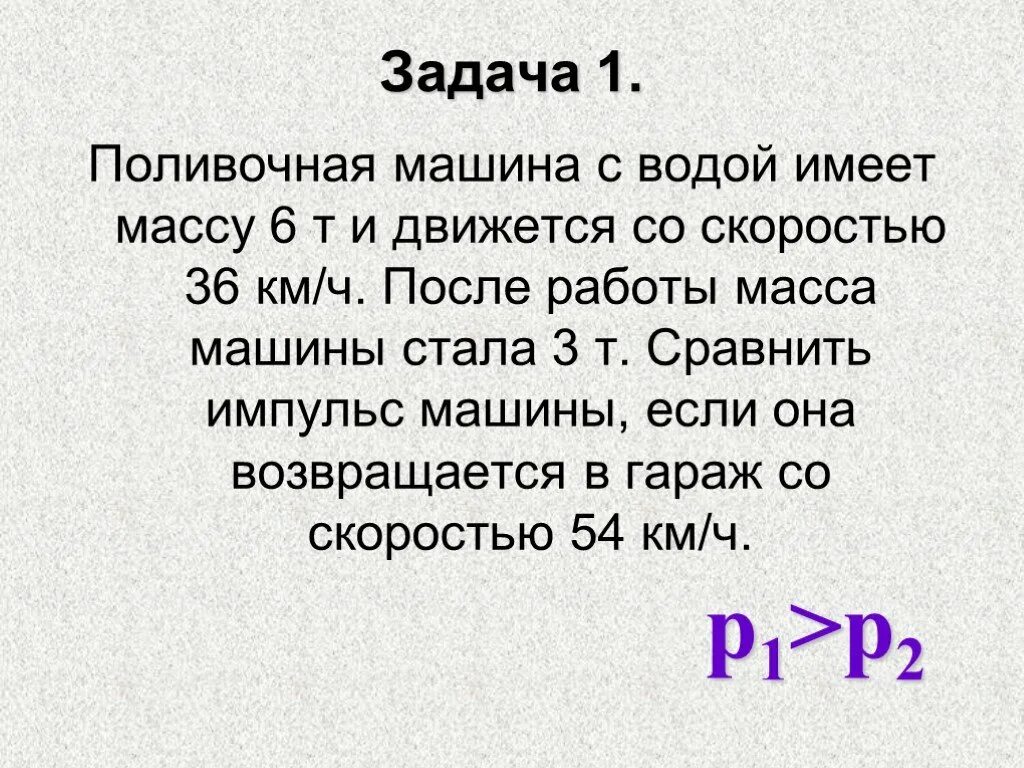 Задача 1.

Поливочная машина с водой имеет массу 6 т и движется со скоростью 36 км/ч. После работы масса машины стала 3 т. Сравнить импульс машины, если она возвращается в гараж со скоростью 54 км/ч.

$p_1>p_2$